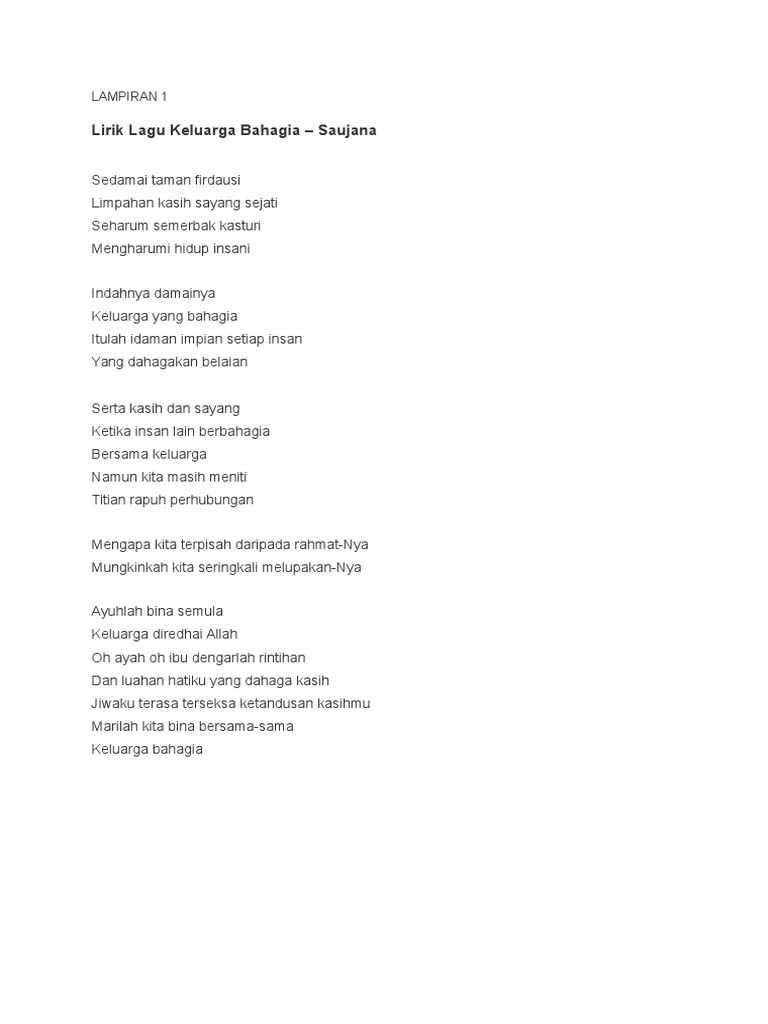 LAMPIRAN 1

Lirik Lagu Keluarga Bahagia – Saujana

Sedamai taman firdausi
Limpahan kasih sayang sejati
Seharum semerbak kasturi
Mengharumi hidup insani

Indahnya damainya
Keluarga yang bahagia
Itulah idaman impian setiap insan
Yang dahagakan belaian

Serta kasih dan sayang
Ketika insan lain berbahagia
Bersama keluarga
Namun kita masih meniti
Titian rapuh perhubungan

Mengapa kita terpisah daripada rahmat-Nya
Mungkinkah kita seringkali melupakan-Nya

Ayuhlah bina semula
Keluarga diredhai Allah
Oh ayah oh ibu dengarlah rintihan
Dan luahan hatiku yang dahaga kasih
Jiwaku terasa terseksa ketandusan kasihmu
Marilah kita bina bersama-sama
Keluarga bahagia